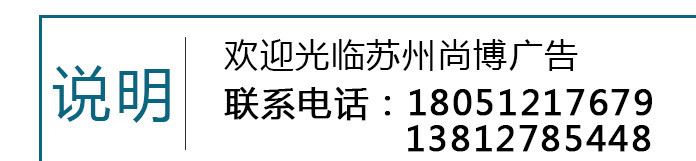 说明

欢迎光临苏州尚博广告

联系电话：18051217679
13812785448